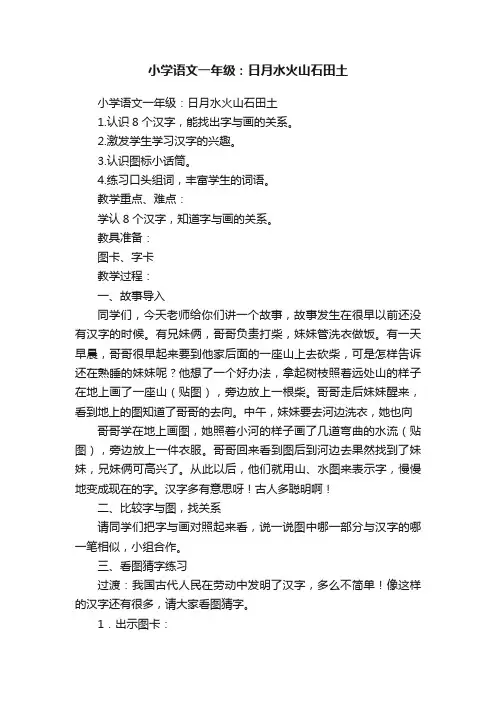 小学语文一年级：日月水火山石田土

小学语文一年级：日月水火山石田土

1.认识 8 个汉字，能找出字与画的关系。

2.激发学生学习汉字的兴趣。

3.认识图标小话筒。

4.练习口头组词，丰富学生的词语。

教学重点、难点：

学认 8 个汉字，知道字与画的关系。

教具准备：

图卡、字卡

教学过程：

一、故事导入

同学们，今天老师给你们讲一个故事，故事发生在很早以前还没有汉字的时候。有兄妹俩，哥哥负责打柴，妹妹管洗衣做饭。有一天早晨，哥哥很早起来要到他家后面的一座山上去砍柴，可是怎样告诉还在熟睡的妹妹呢？他想了一个好办法，拿起树枝照着远处山的样子在地上画了一座山（贴图），旁边放上一根柴。哥哥走后妹妹醒来，看到地上的图知道了哥哥的去向。中午，妹妹要去河边洗衣，她也向

哥哥学在地上画图，她照着小河的样子画了几道弯曲的水流（贴图），旁边放上一件衣服。哥哥回来看到图后到河边去果然找到了妹妹，兄妹俩可高兴了。从此以后，他们就用山、水图来表示字，慢慢地变成现在的字。汉字多有意思呀！古人多聪明啊！

二、比较字与图，找关系

请同学们把字与画对照起来看，说一说图中哪一部分与汉字的哪一笔相似，小组合作。

三、看图猜字练习

过渡：我国古代人民在劳动中发明了汉字，多么不简单！像这样的汉字还有很多，请大家看图猜字。

1．出示图卡：